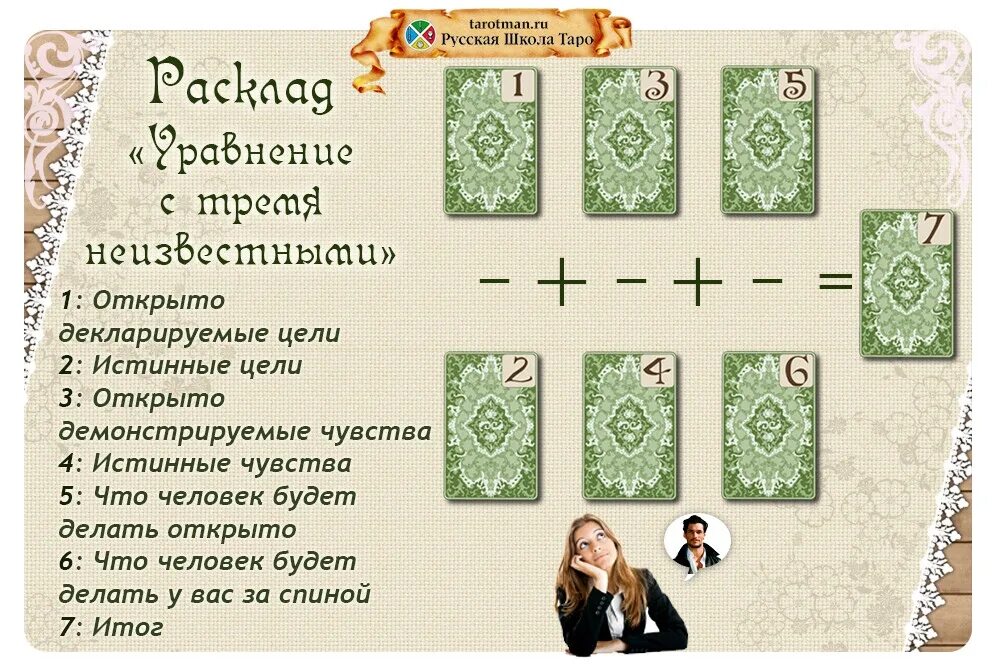 tarotman.ru
Русская Школа Таро

Расклад «Уравнение с тремя неизвестными»

1: Открыто декларируемые цели
2: Истинные цели
3: Открыто демонстрируемые чувства
4: Истинные чувства
5: Что человек будет делать открыто
6: Что человек будет делать у вас за спиной
7: Итог

1 3 5

− + − + − =

7

2 4 6